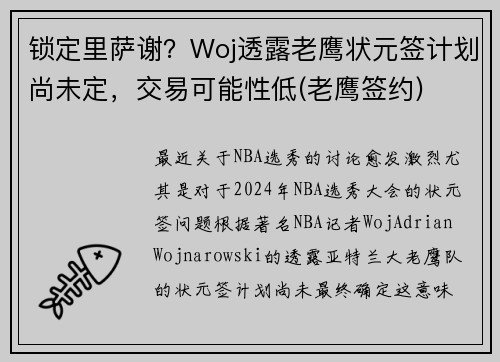 锁定里萨谢？Woj透露老鹰状元签计划尚未定，交易可能性低(老鹰签约)

最近关于NBA选秀的讨论愈发激烈尤其是对于2024年NBA选秀大会的状元签问题根据著名NBA记者WojAdrian Wojnarowski的透露亚特兰大老鹰队的状元签计划尚未最终确定这意味